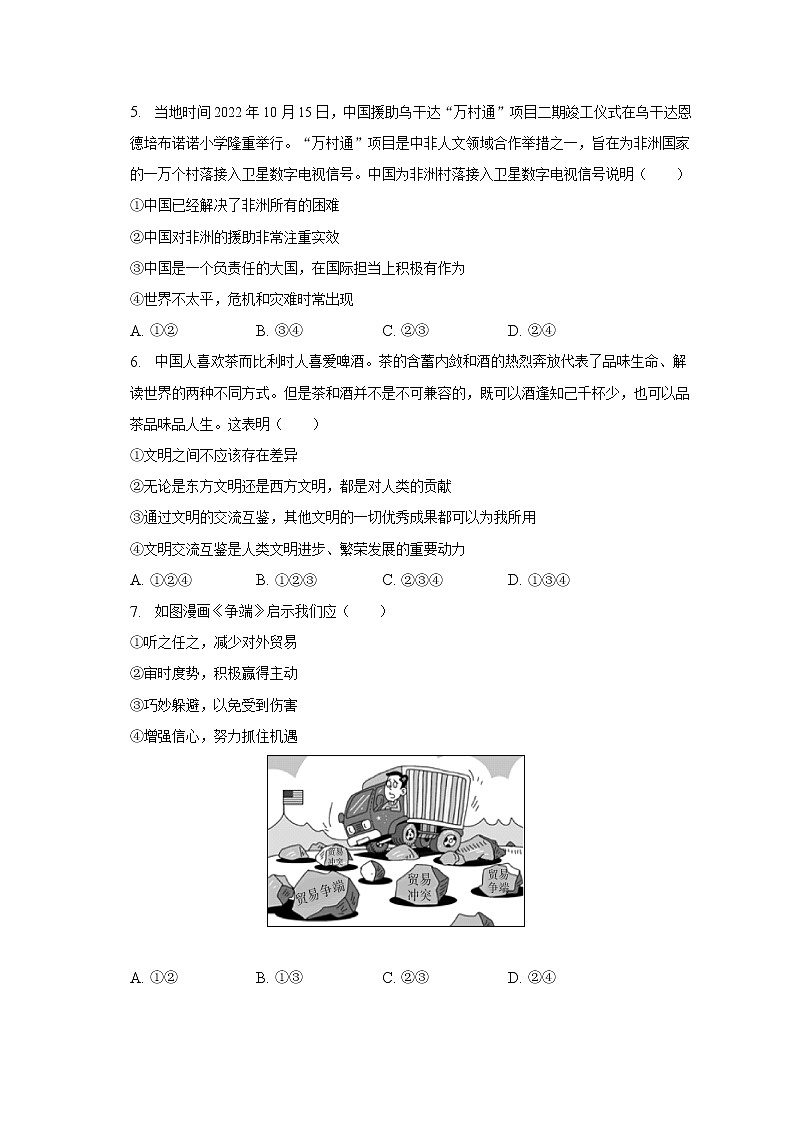 5. 当地时间 2022 年 10 月 15 日，中国援助乌干达“万村通”项目二期竣工仪式在乌干达恩德培布诺诺小学隆重举行。“万村通”项目是中非人文领域合作举措之一，旨在为非洲国家的一万个村落接入卫星数字电视信号。中国为非洲村落接入卫星数字电视信号说明（　　）

①中国已经解决了非洲所有的困难

②中国对非洲的援助非常注重实效

③中国是一个负责任的大国，在国际担当上积极有作为

④世界不太平，危机和灾难时常出现

A. ①②　　B. ③④　　C. ②③　　D. ②④

6. 中国人喜欢茶而比利时人喜爱啤酒。茶的含蓄内敛和酒的热烈奔放代表了品味生命、解读世界的两种不同方式。但是茶和酒并不是不可兼容的，既可以酒逢知己千杯少，也可以品茶品味品人生。这表明（　　）

①文明之间不应该存在差异

②无论是东方文明还是西方文明，都是对人类的贡献

③通过文明的交流互鉴，其他文明的一切优秀成果都可以为我所用

④文明交流互鉴是人类文明进步、繁荣发展的重要动力

A. ①②④　　B. ①②③　　C. ②③④　　D. ①③④

7. 如图漫画《争端》启示我们应（　　）

①听之任之，减少对外贸易

②审时度势，积极赢得主动

③巧妙躲避，以免受到伤害

④增强信心，努力抓住机遇

贸易冲突

贸易争端

贸易冲突

贸易争端

A. ①②　　B. ①③　　C. ②③　　D. ②④